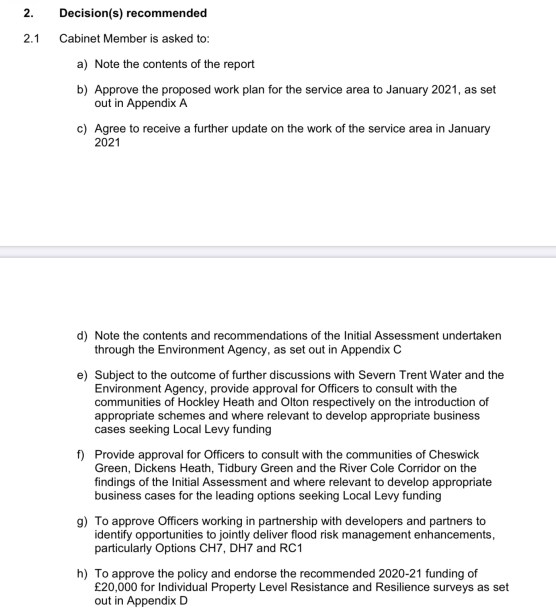 2. Decision(s) recommended

2.1 Cabinet Member is asked to:

a) Note the contents of the report

b) Approve the proposed work plan for the service area to January 2021, as set out in Appendix A

c) Agree to receive a further update on the work of the service area in January 2021

d) Note the contents and recommendations of the Initial Assessment undertaken through the Environment Agency, as set out in Appendix C

e) Subject to the outcome of further discussions with Severn Trent Water and the Environment Agency, provide approval for Officers to consult with the communities of Hockley Heath and Olton respectively on the introduction of appropriate schemes and where relevant to develop appropriate business cases seeking Local Levy funding

f) Provide approval for Officers to consult with the communities of Cheswick Green, Dickens Heath, Tidbury Green and the River Cole Corridor on the findings of the Initial Assessment and where relevant to develop appropriate business cases for the leading options seeking Local Levy funding

g) To approve Officers working in partnership with developers and partners to identify opportunities to jointly deliver flood risk management enhancements, particularly Options CH7, DH7 and RC1

h) To approve the policy and endorse the recommended 2020-21 funding of £20,000 for Individual Property Level Resistance and Resilience surveys as set out in Appendix D